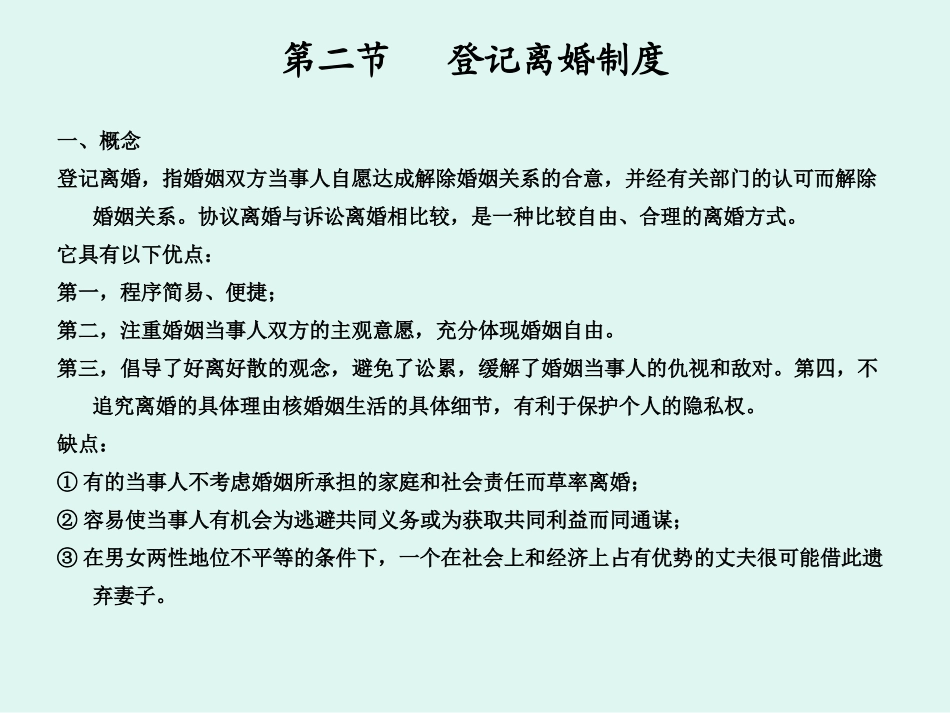 第二节　登记离婚制度

一、概念

登记离婚，指婚姻双方当事人自愿达成解除婚姻关系的合意，并经有关部门的认可而解除婚姻关系。协议离婚与诉讼离婚相比较，是一种比较自由、合理的离婚方式。

它具有以下优点：

第一，程序简易、便捷；

第二，注重婚姻当事人双方的主观意愿，充分体现婚姻自由。

第三，倡导了好离好散的观念，避免了讼累，缓解了婚姻当事人的仇视和敌对。第四，不追究离婚的具体理由核婚姻生活的具体细节，有利于保护个人的隐私权。

缺点：

① 有的当事人不考虑婚姻所承担的家庭和社会责任而草率离婚；

② 容易使当事人有机会为逃避共同义务或为获取共同利益而同通谋；

③ 在男女两性地位不平等的条件下，一个在社会上和经济上占有优势的丈夫很可能借此遗弃妻子。